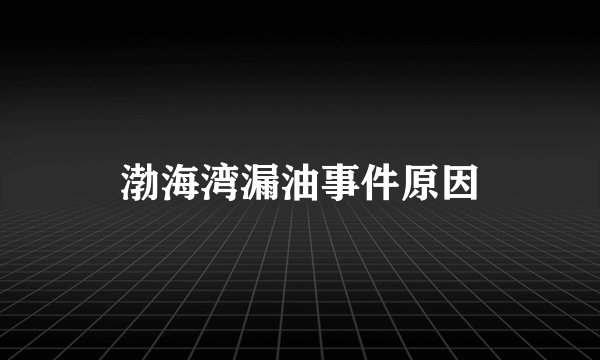 渤海湾漏油事件原因